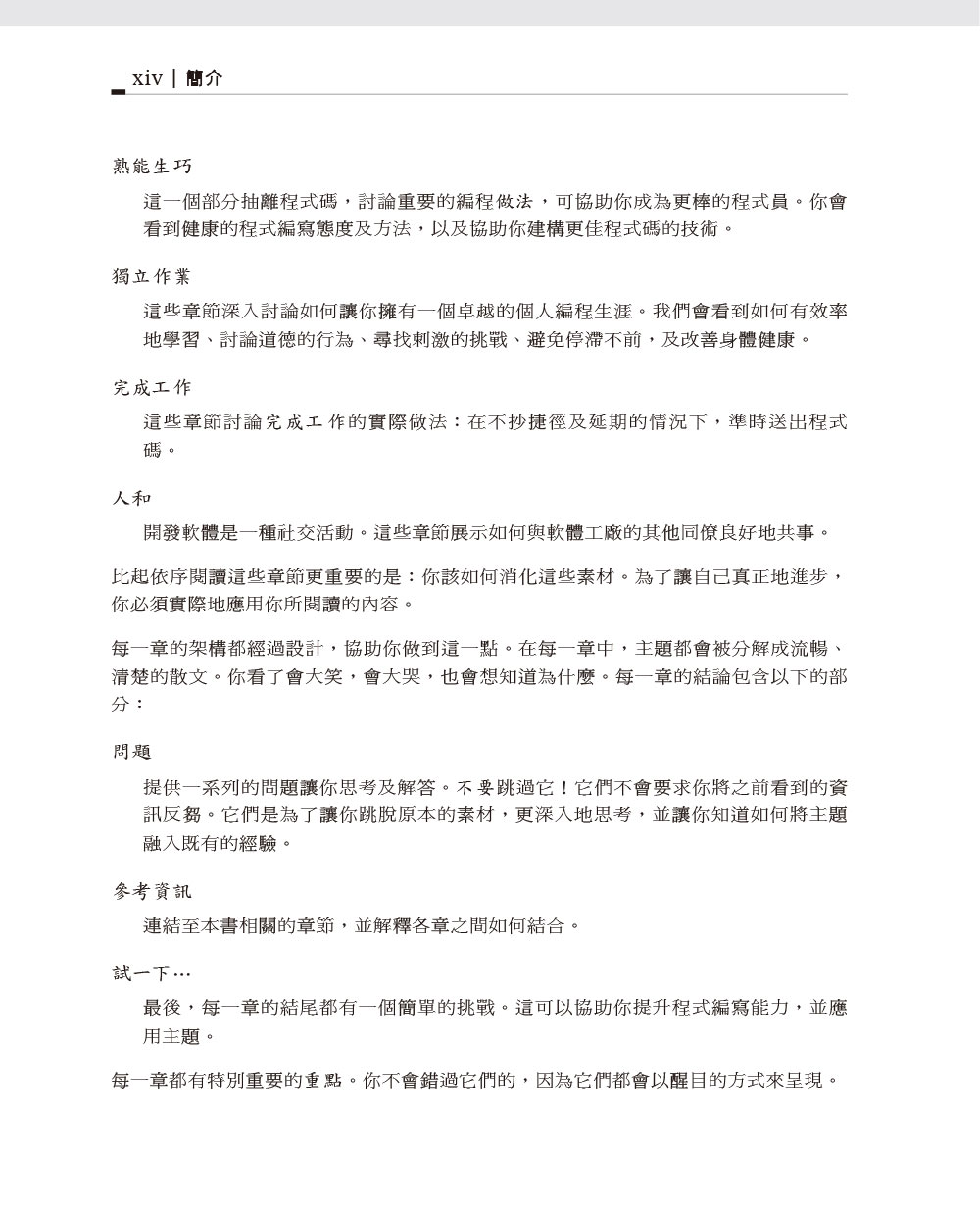 xiv | 簡介

熟能生巧

這一個部分抽離程式碼，討論重要的編程做法，可協助你成為更棒的程式員。你會看到健康的程式編寫態度及方法，以及協助你建構更佳程式碼的技術。

獨立作業

這些章節深入討論如何讓你擁有一個卓越的個人編程生涯。我們會看到如何有效率地學習、討論道德的行為、尋找刺激的挑戰、避免停滯不前，及改善身體健康。

完成工作

這些章節討論完成工作的實際做法：在不抄捷徑及延期的情況下，準時送出程式碼。

人和

開發軟體是一種社交活動。這些章節展示如何與軟體工廠的其他同僚良好地共事。

比起依序閱讀這些章節更重要的是：你該如何消化這些素材。為了讓自己真正地進步，你必須實際地應用你所閱讀的內容。

每一章的架構都經過設計，協助你做到這一點。在每一章中，主題都會被分解成流暢、清楚的散文。你看了會大笑，會大哭，也會想知道為什麼。每一章的結論包含以下的部分：

問題

提供一系列的問題讓你思考及解答。不要跳過它！它們不會要求你將之前看到的資訊反芻。它們是為了讓你跳脫原本的素材，更深入地思考，並讓你知道如何將主題融入既有的經驗。

參考資訊

連結至本書相關的章節，並解釋各章之間如何結合。

試一下…

最後，每一章的結尾都有一個簡單的挑戰。這可以協助你提升程式編寫能力，並應用主題。

每一章都有特別重要的重點。你不會錯過它們的，因為它們都會以醒目的方式來呈現。